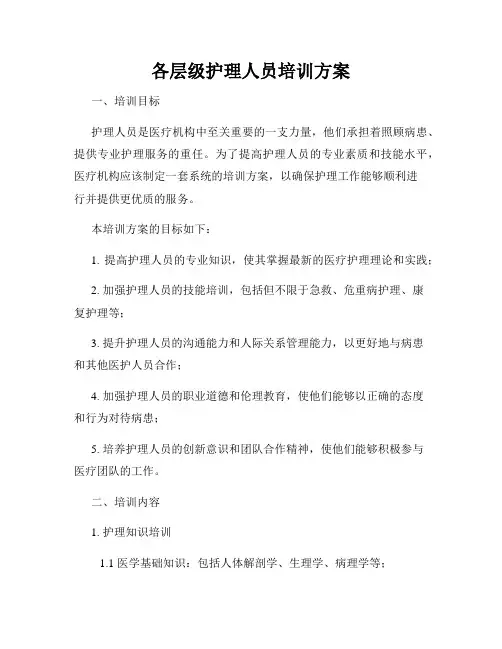 各层级护理人员培训方案

一、培训目标

护理人员是医疗机构中至关重要的一支力量，他们承担着照顾病患、提供专业护理服务的重任。为了提高护理人员的专业素质和技能水平，医疗机构应该制定一套系统的培训方案，以确保护理工作能够顺利进行并提供更优质的服务。

本培训方案的目标如下：

1. 提高护理人员的专业知识，使其掌握最新的医疗护理理论和实践；

2. 加强护理人员的技能培训，包括但不限于急救、危重病护理、康复护理等；

3. 提升护理人员的沟通能力和人际关系管理能力，以更好地与病患和其他医护人员合作；

4. 加强护理人员的职业道德和伦理教育，使他们能够以正确的态度和行为对待病患；

5. 培养护理人员的创新意识和团队合作精神，使他们能够积极参与医疗团队的工作。

二、培训内容

1. 护理知识培训

1.1 医学基础知识：包括人体解剖学、生理学、病理学等；